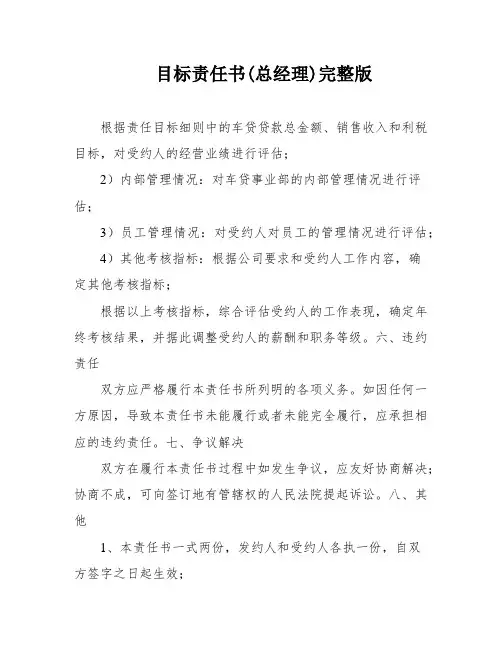 目标责任书(总经理)完整版

根据责任目标细则中的车贷贷款总金额、销售收入和利税目标，对受约人的经营业绩进行评估；

2）内部管理情况：对车贷事业部的内部管理情况进行评估；

3）员工管理情况：对受约人对员工的管理情况进行评估；

4）其他考核指标：根据公司要求和受约人工作内容，确定其他考核指标；

根据以上考核指标，综合评估受约人的工作表现，确定年终考核结果，并据此调整受约人的薪酬和职务等级。六、违约责任

双方应严格履行本责任书所列明的各项义务。如因任何一方原因，导致本责任书未能履行或者未能完全履行，应承担相应的违约责任。七、争议解决

双方在履行本责任书过程中如发生争议，应友好协商解决；协商不成，可向签订地有管辖权的人民法院提起诉讼。八、其他

1、本责任书一式两份，发约人和受约人各执一份，自双方签字之日起生效；